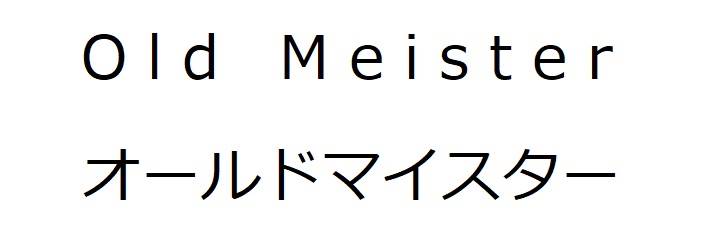 Old Meister

オールドマイスター